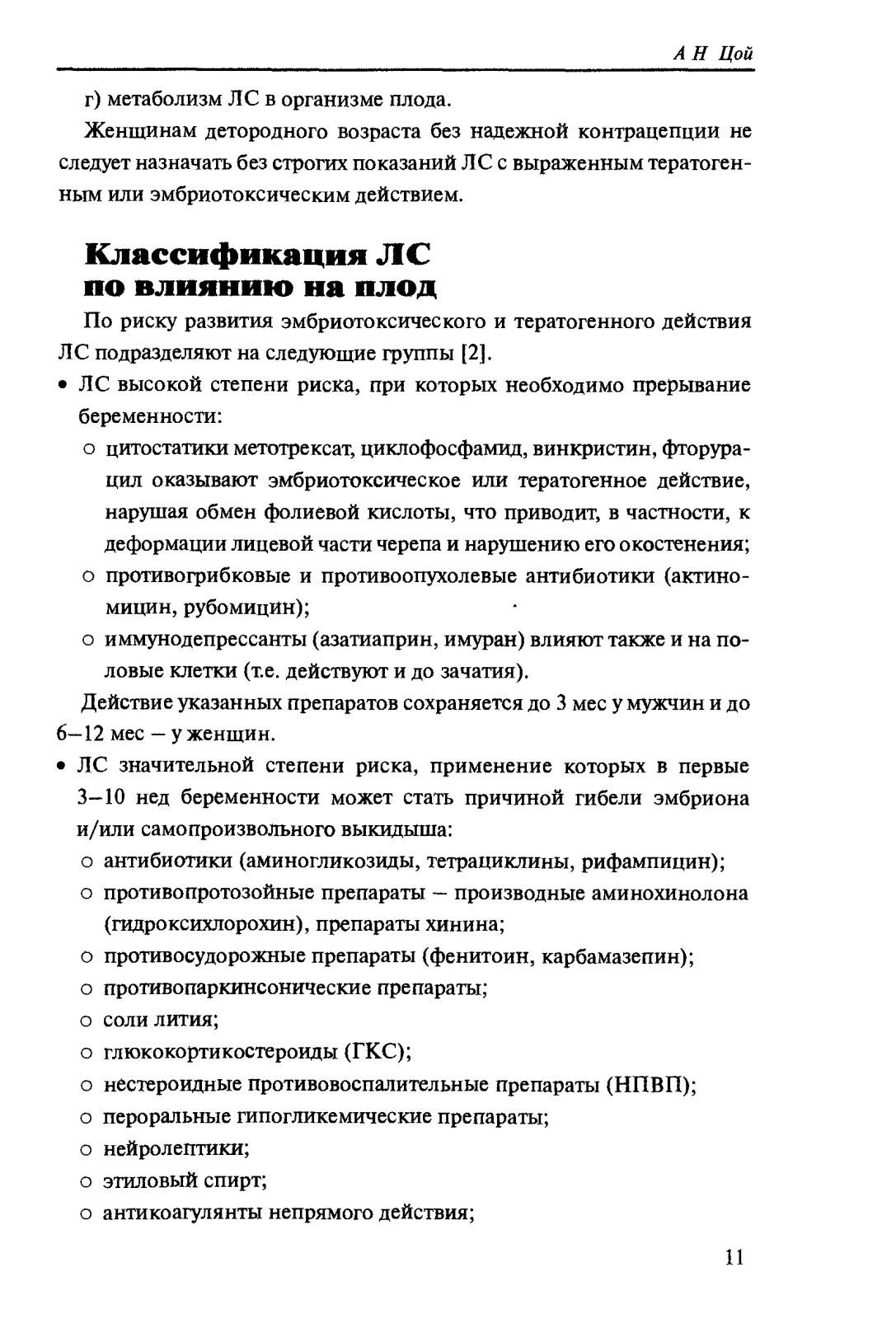 А Н Цой

г) метаболизм ЛС в организме плода.

Женщинам детородного возраста без надежной контрацепции не следует назначать без строгих показаний ЛС с выраженным тератогенным или эмбриотоксическим действием.

Классификация ЛС по влиянию на плод

По риску развития эмбриотоксического и тератогенного действия ЛС подразделяют на следующие группы [2].

• ЛС высокой степени риска, при которых необходимо прерывание беременности:
  ○ цитостатики метотрексат, циклофосфамид, винкристин, фторурацил оказывают эмбриотоксическое или тератогенное действие, нарушая обмен фолиевой кислоты, что приводит, в частности, к деформации лицевой части черепа и нарушению его окостенения;
  ○ противогрибковые и противоопухолевые антибиотики (актиномицин, рубомицин);
  ○ иммунодепрессанты (азатиаприн, имуран) влияют также и на половые клетки (т.е. действуют и до зачатия).

Действие указанных препаратов сохраняется до 3 мес у мужчин и до 6–12 мес – у женщин.

• ЛС значительной степени риска, применение которых в первые 3–10 нед беременности может стать причиной гибели эмбриона и/или самопроизвольного выкидыша:
  ○ антибиотики (аминогликозиды, тетрациклины, рифампицин);
  ○ противопротозойные препараты – производные аминохинолона (гидроксихлорохин), препараты хинина;
  ○ противосудорожные препараты (фенитоин, карбамазепин);
  ○ противопаркинсонические препараты;
  ○ соли лития;
  ○ глюкокортикостероиды (ГКС);
  ○ нестероидные противовоспалительные препараты (НПВП);
  ○ пероральные гипогликемические препараты;
  ○ нейролептики;
  ○ этиловый спирт;
  ○ антикоагулянты непрямого действия;

11